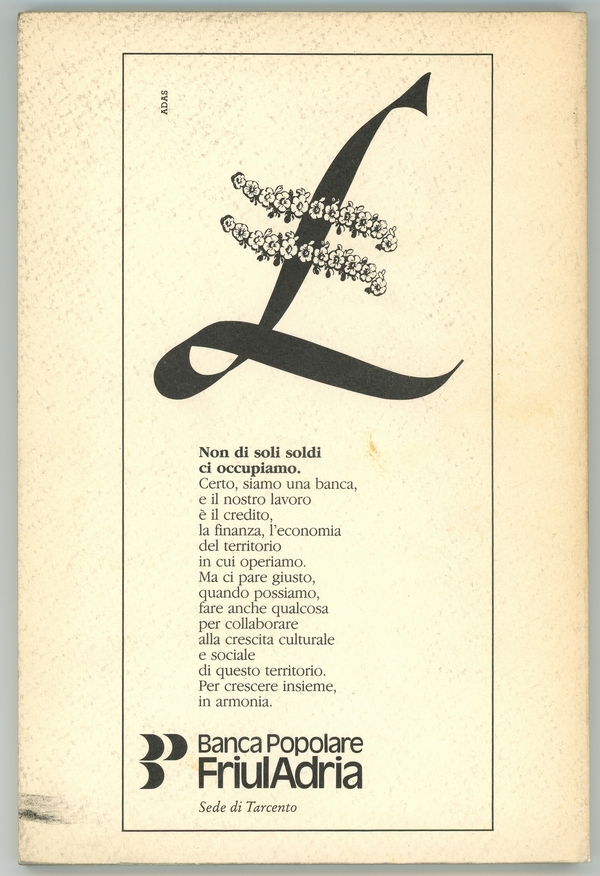 ADAS

Non di soli soldi
ci occupiamo.
Certo, siamo una banca,
e il nostro lavoro
è il credito,
la finanza, l'economia
del territorio
in cui operiamo.
Ma ci pare giusto,
quando possiamo,
fare anche qualcosa
per collaborare
alla crescita culturale
e sociale
di questo territorio.
Per crescere insieme,
in armonia.

Banca Popolare
FriulAdria

Sede di Tarcento